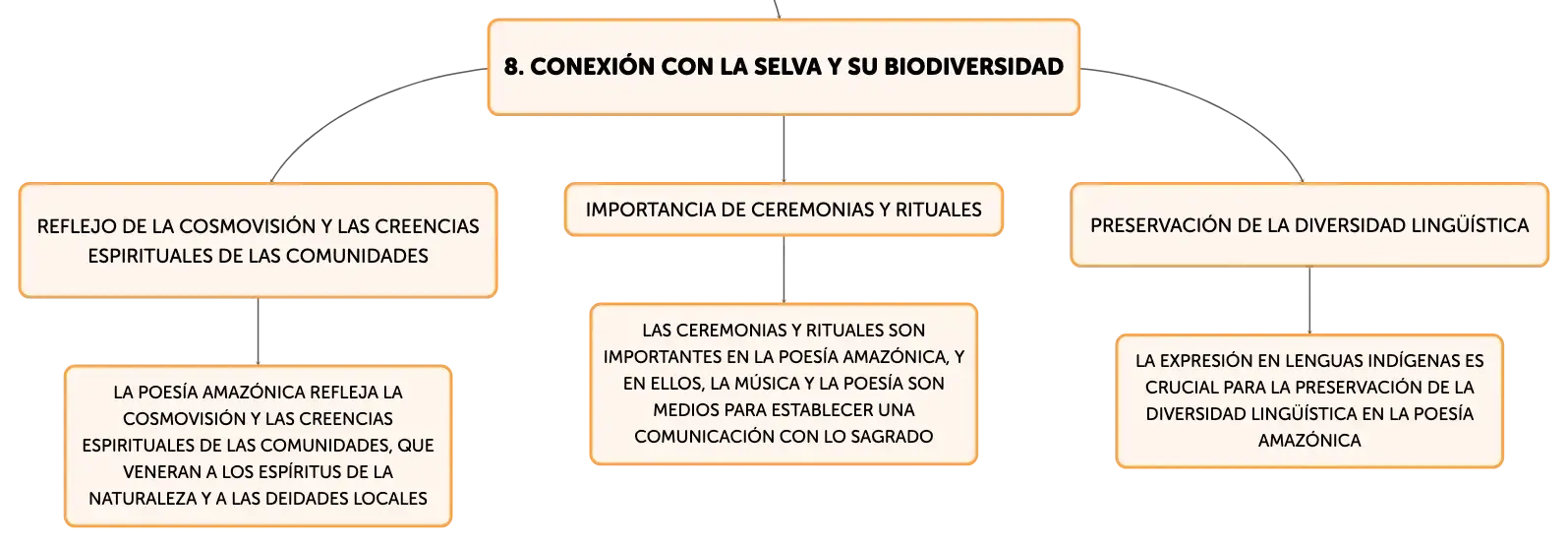 8. CONEXIÓN CON LA SELVA Y SU BIODIVERSIDAD

REFLEJO DE LA COSMOVISIÓN Y LAS CREENCIAS ESPIRITUALES DE LAS COMUNIDADES

LA POESÍA AMAZÓNICA REFLEJA LA COSMOVISIÓN Y LAS CREENCIAS ESPIRITUALES DE LAS COMUNIDADES, QUE VENERAN A LOS ESPÍRITUS DE LA NATURALEZA Y A LAS DEIDADES LOCALES

IMPORTANCIA DE CEREMONIAS Y RITUALES

LAS CEREMONIAS Y RITUALES SON IMPORTANTES EN LA POESÍA AMAZÓNICA, Y EN ELLOS, LA MÚSICA Y LA POESÍA SON MEDIOS PARA ESTABLECER UNA COMUNICACIÓN CON LO SAGRADO

PRESERVACIÓN DE LA DIVERSIDAD LINGÜÍSTICA

LA EXPRESIÓN EN LENGUAS INDÍGENAS ES CRUCIAL PARA LA PRESERVACIÓN DE LA DIVERSIDAD LINGÜÍSTICA EN LA POESÍA AMAZÓNICA